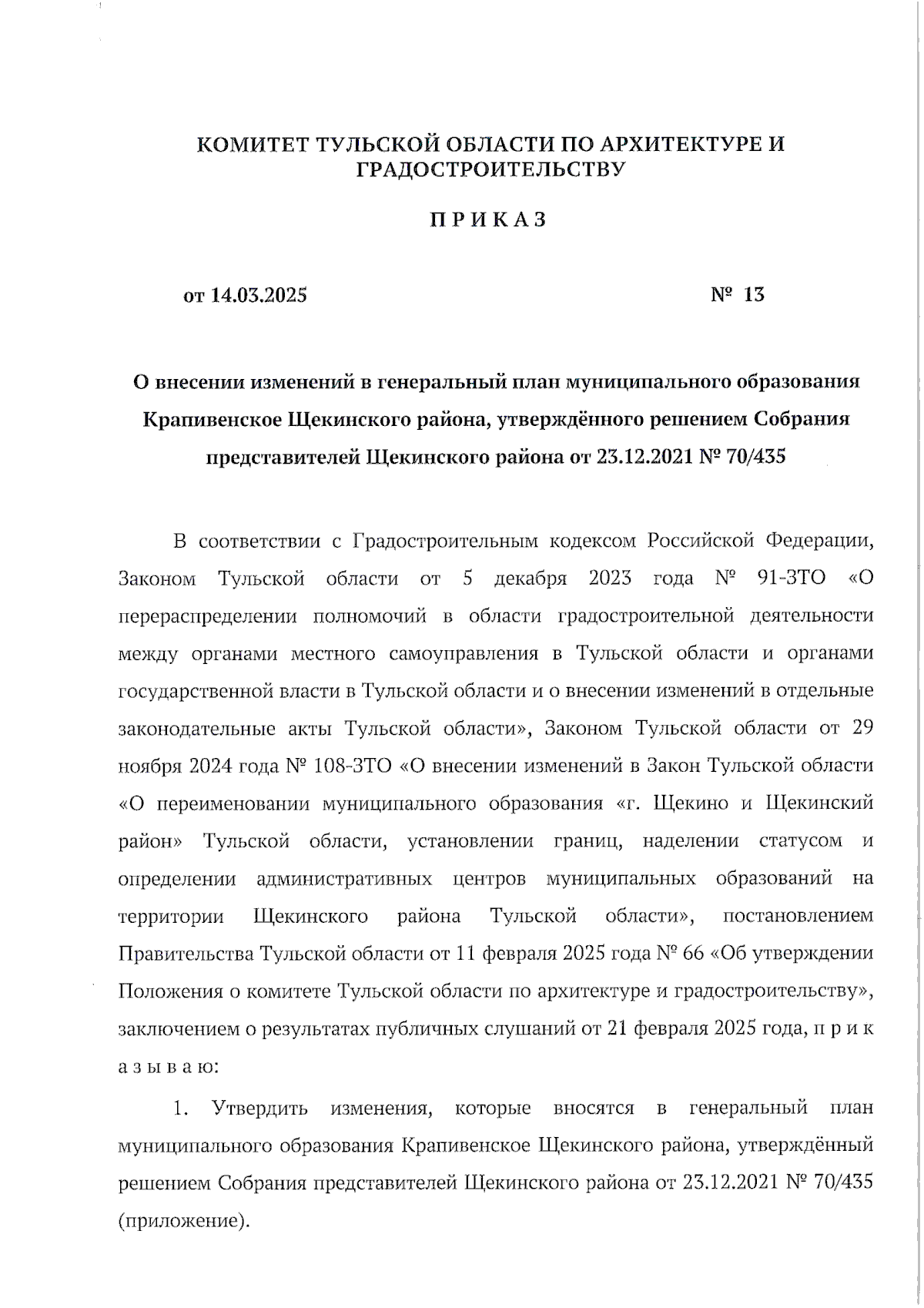 КОМИТЕТ ТУЛЬСКОЙ ОБЛАСТИ ПО АРХИТЕКТУРЕ И ГРАДОСТРОИТЕЛЬСТВУ

П Р И К А З

от 14.03.2025

№ 13

О внесении изменений в генеральный план муниципального образования Крапивенское Щекинского района, утверждённого решением Собрания представителей Щекинского района от 23.12.2021 № 70/435

В соответствии с Градостроительным кодексом Российской Федерации, Законом Тульской области от 5 декабря 2023 года № 91-ЗТО «О перераспределении полномочий в области градостроительной деятельности между органами местного самоуправления в Тульской области и органами государственной власти в Тульской области и о внесении изменений в отдельные законодательные акты Тульской области», Законом Тульской области от 29 ноября 2024 года № 108-ЗТО «О внесении изменений в Закон Тульской области «О переименовании муниципального образования «г. Щекино и Щекинский район» Тульской области, установлении границ, наделении статусом и определении административных центров муниципальных образований на территории Щекинского района Тульской области», постановлением Правительства Тульской области от 11 февраля 2025 года № 66 «Об утверждении Положения о комитете Тульской области по архитектуре и градостроительству», заключением о результатах публичных слушаний от 21 февраля 2025 года, п р и к а з ы в а ю:

1. Утвердить изменения, которые вносятся в генеральный план муниципального образования Крапивенское Щекинского района, утверждённый решением Собрания представителей Щекинского района от 23.12.2021 № 70/435 (приложение).